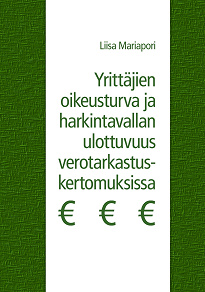 Liisa Mariapori

Yrittäjien oikeusturva ja harkintavallan ulottuvuus verotarkastuskertomuksissa

€ € €